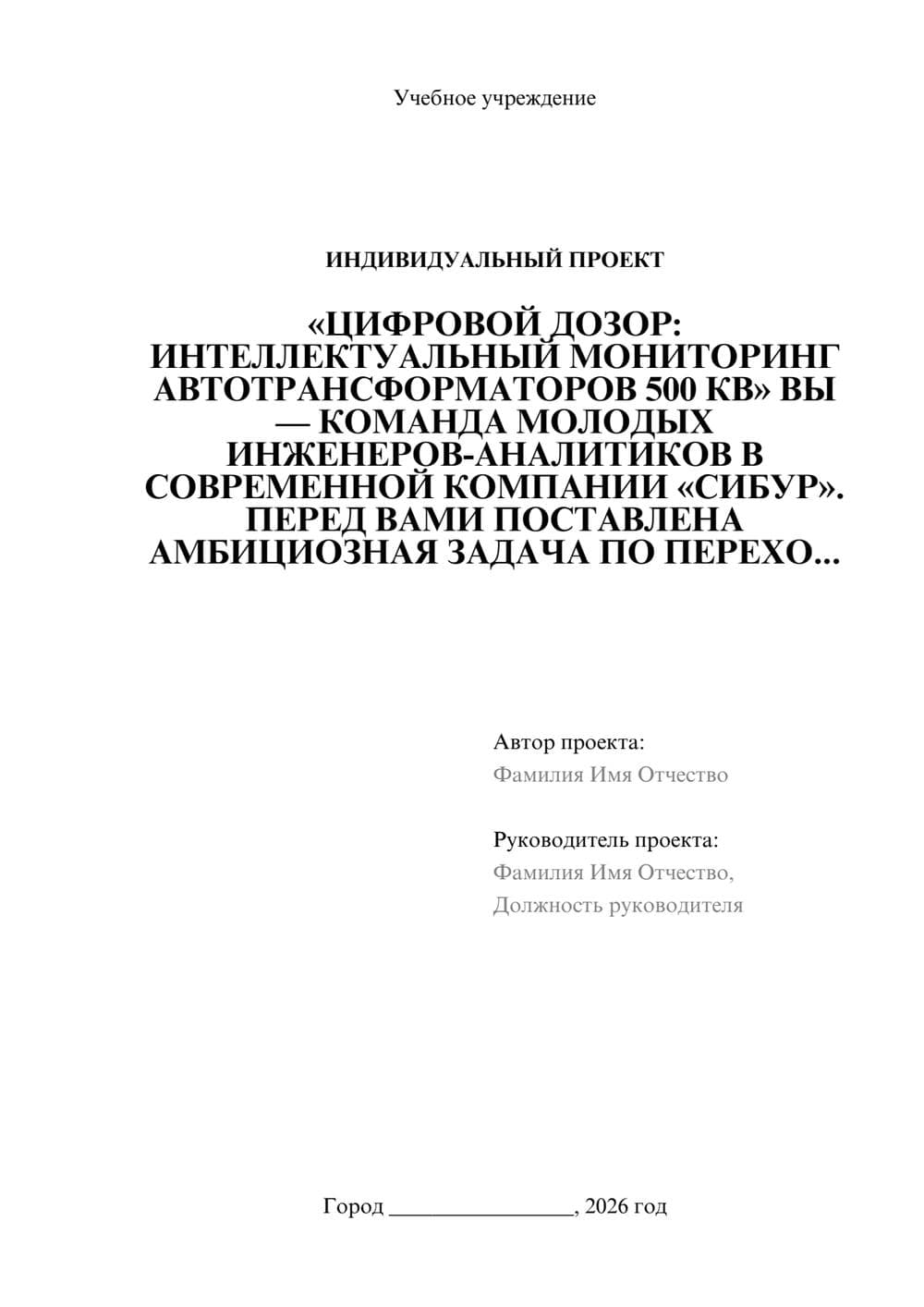 Учебное учреждение

ИНДИВИДУАЛЬНЫЙ ПРОЕКТ

«ЦИФРОВОЙ ДОЗОР: ИНТЕЛЛЕКТУАЛЬНЫЙ МОНИТОРИНГ АВТОТРАНСФОРМАТОРОВ 500 КВ» ВЫ — КОМАНДА МОЛОДЫХ ИНЖЕНЕРОВ-АНАЛИТИКОВ В СОВРЕМЕННОЙ КОМПАНИИ «СИБУР». ПЕРЕД ВАМИ ПОСТАВЛЕНА АМБИЦИОЗНАЯ ЗАДАЧА ПО ПЕРЕХО...

Автор проекта:
Фамилия Имя Отчество

Руководитель проекта:
Фамилия Имя Отчество,
Должность руководителя

Город ________________, 2026 год